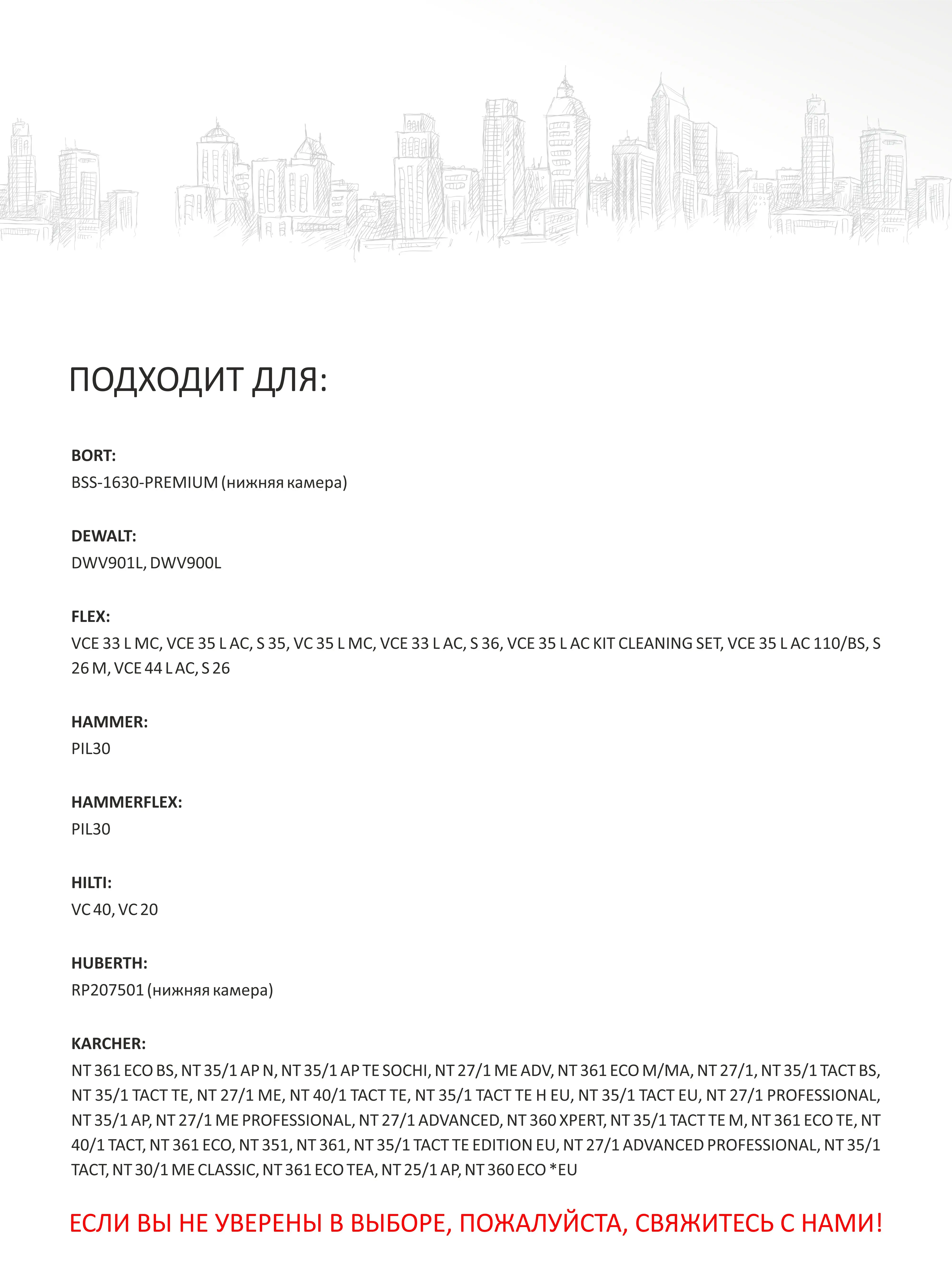 ПОДХОДИТ ДЛЯ:

BORT:
BSS-1630-PREMIUM (нижняя камера)

DEWALT:
DWV901L, DWV900L

FLEX:
VCE 33 L MC, VCE 35 L AC, S 35, VC 35 L MC, VCE 33 L AC, S 36, VCE 35 L AC KIT CLEANING SET, VCE 35 L AC 110/BS, S 26 M, VCE 44 L AC, S 26

HAMMER:
PIL30

HAMMERFLEX:
PIL30

HILTI:
VC 40, VC 20

HUBERTH:
RP207501 (нижняя камера)

KARCHER:
NT 361 ECO BS, NT 35/1 AP N, NT 35/1 AP TE SOCHI, NT 27/1 ME ADV, NT 361 ECO M/MA, NT 27/1, NT 35/1 TACT BS, NT 35/1 TACT TE, NT 27/1 ME, NT 40/1 TACT TE, NT 35/1 TACT TE H EU, NT 35/1 TACT EU, NT 27/1 PROFESSIONAL, NT 35/1 AP, NT 27/1 ME PROFESSIONAL, NT 27/1 ADVANCED, NT 360 XPERT, NT 35/1 TACT TE M, NT 361 ECO TE, NT 40/1 TACT, NT 361 ECO, NT 351, NT 361, NT 35/1 TACT TE EDITION EU, NT 27/1 ADVANCED PROFESSIONAL, NT 35/1 TACT, NT 30/1 ME CLASSIC, NT 361 ECO TEA, NT 25/1 AP, NT 360 ECO *EU

ЕСЛИ ВЫ НЕ УВЕРЕНЫ В ВЫБОРЕ, ПОЖАЛУЙСТА, СВЯЖИТЕСЬ С НАМИ!